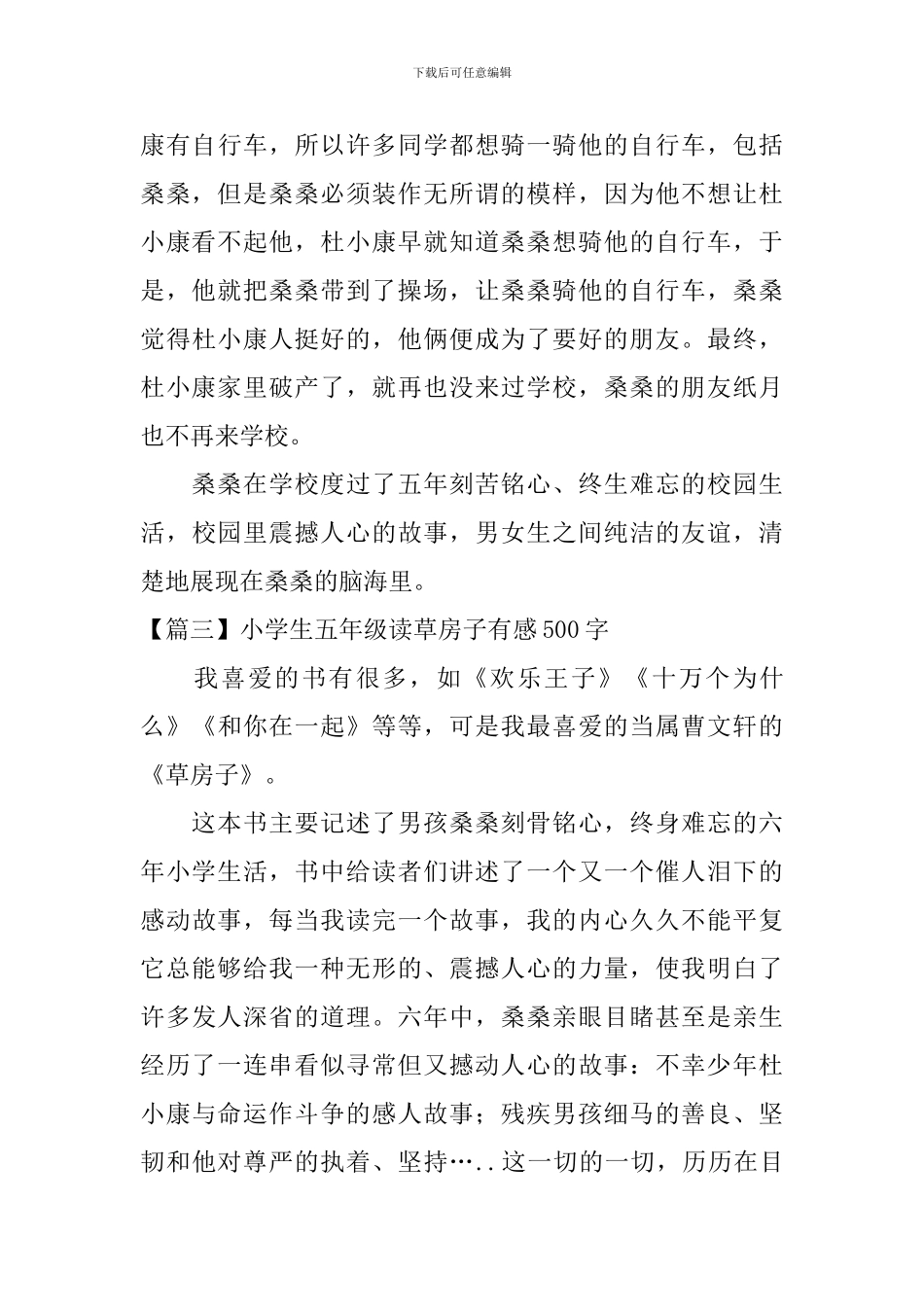 下载后可任意编辑

康有自行车，所以许多同学都想骑一骑他的自行车，包括桑桑，但是桑桑必须装作无所谓的模样，因为他不想让杜小康看不起他，杜小康早就知道桑桑想骑他的自行车，于是，他就把桑桑带到了操场，让桑桑骑他的自行车，桑桑觉得杜小康人挺好的，他俩便成为了要好的朋友。最终，杜小康家里破产了，就再也没来过学校，桑桑的朋友纸月也不再来学校。

桑桑在学校度过了五年刻苦铭心、终生难忘的校园生活，校园里震撼人心的故事，男女生之间纯洁的友谊，清楚地展现在桑桑的脑海里。

【篇三】小学生五年级读草房子有感500字

我喜爱的书有很多，如《欢乐王子》《十万个为什么》《和你在一起》等等，可是我最喜爱的当属曹文轩的《草房子》。

这本书主要记述了男孩桑桑刻骨铭心，终身难忘的六年小学生活，书中给读者们讲述了一个又一个催人泪下的感动故事，每当我读完一个故事，我的内心久久不能平复它总能够给我一种无形的、震撼人心的力量，使我明白了许多发人深省的道理。六年中，桑桑亲眼目睹甚至是亲生经历了一连串看似寻常但又撼动人心的故事：不幸少年杜小康与命运作斗争的感人故事；残疾男孩细马的善良、坚韧和他对尊严的执着、坚持…..这一切的一切，历历在目